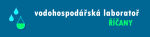 vodohospodářská laboratoř
ŘÍČANY